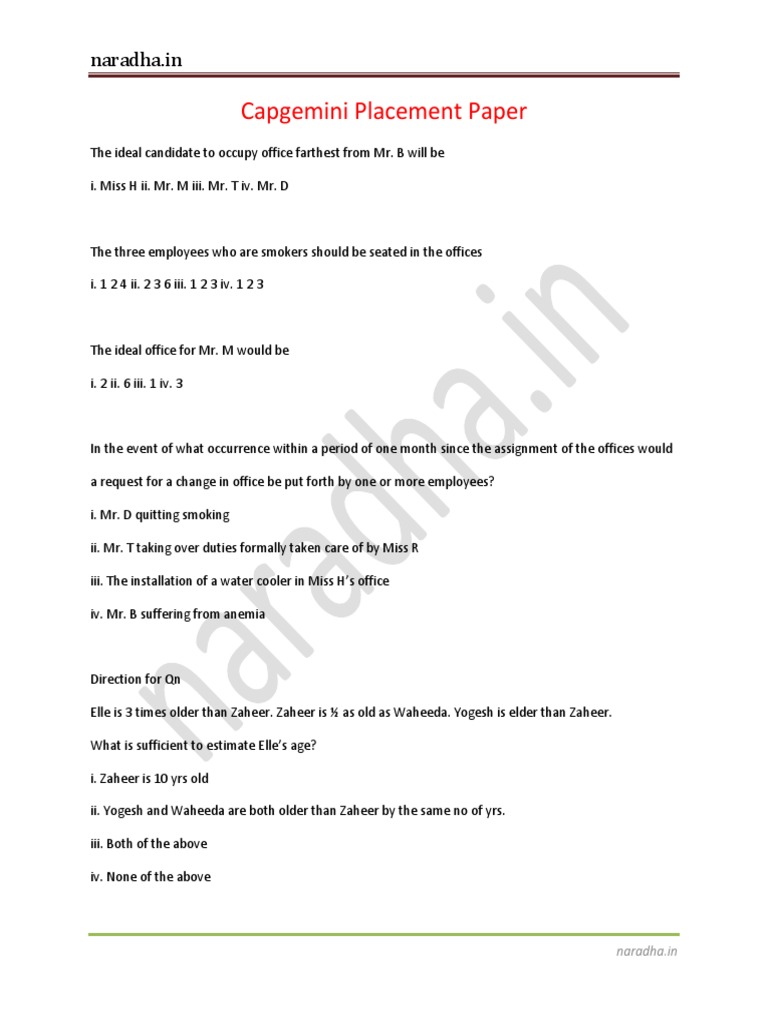 naradha.in

Capgemini Placement Paper

The ideal candidate to occupy office farthest from Mr. B will be

i. Miss H ii. Mr. M iii. Mr. T iv. Mr. D

The three employees who are smokers should be seated in the offices

i. 1 2 4 ii. 2 3 6 iii. 1 2 3 iv. 1 2 3

The ideal office for Mr. M would be

i. 2 ii. 6 iii. 1 iv. 3

In the event of what occurrence within a period of one month since the assignment of the offices would a request for a change in office be put forth by one or more employees?

i. Mr. D quitting smoking

ii. Mr. T taking over duties formally taken care of by Miss R

iii. The installation of a water cooler in Miss H's office

iv. Mr. B suffering from anemia

Direction for Qn

Elle is 3 times older than Zaheer. Zaheer is ½ as old as Waheeda. Yogesh is elder than Zaheer.

What is sufficient to estimate Elle's age?

i. Zaheer is 10 yrs old

ii. Yogesh and Waheeda are both older than Zaheer by the same no of yrs.

iii. Both of the above

iv. None of the above

naradha.in

naradha.in